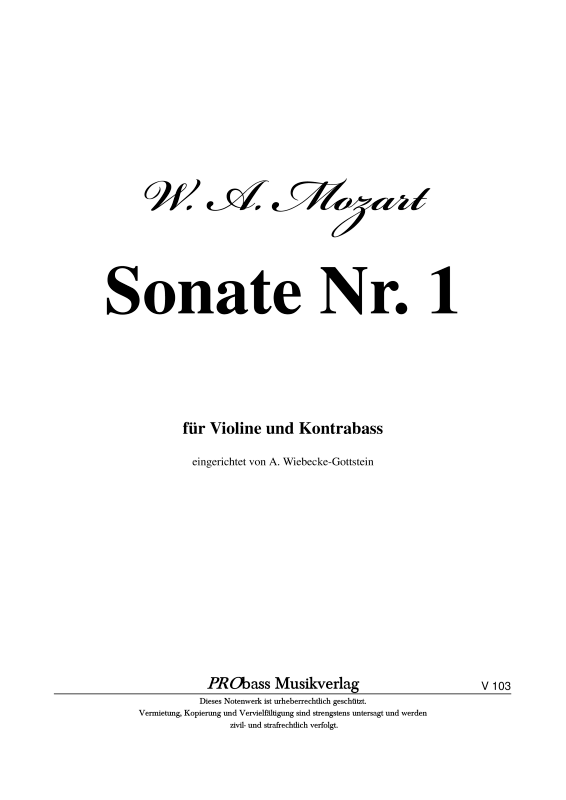 W. A. Mozart

Sonate Nr. 1

für Violine und Kontrabass

eingerichtet von A. Wiebecke-Gottstein

PRObass Musikverlag

V 103

Dieses Notenwerk ist urheberrechtlich geschützt.
Vermietung, Kopierung und Vervielfältigung sind strengstens untersagt und werden zivil- und strafrechtlich verfolgt.